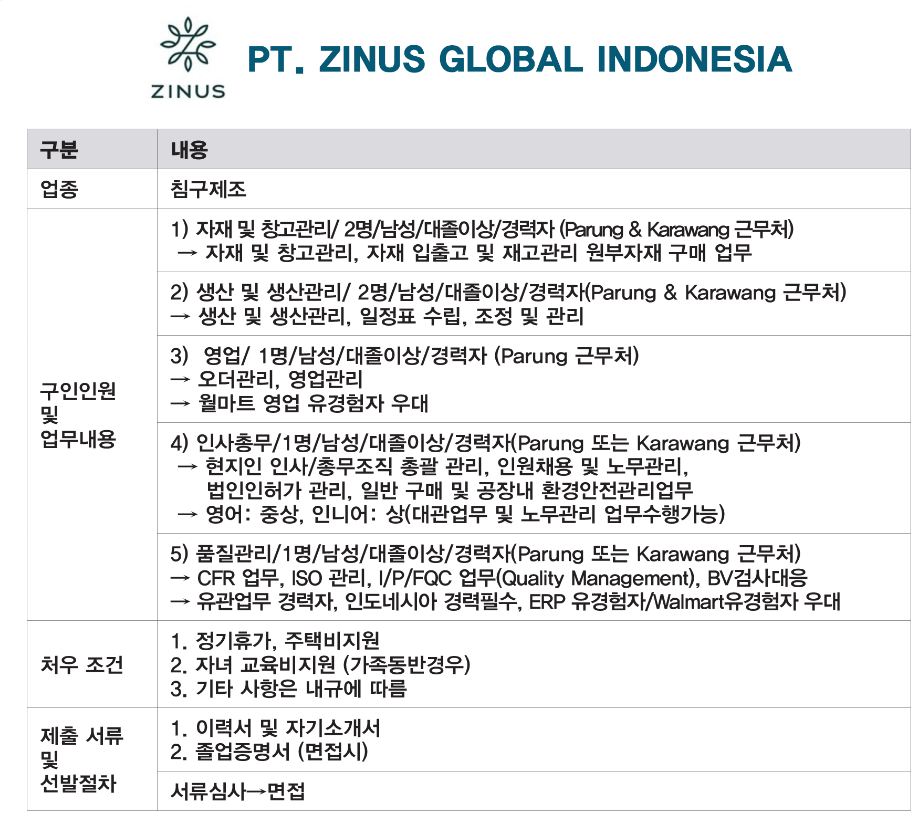 ZINUS

PT. ZINUS GLOBAL INDONESIA

| 구분 | 내용 |
|---|---|
| 업종 | 침구제조 |
| 구인인원 및 업무내용 | 1) 자재 및 창고관리/ 2명/남성/대졸이상/경력자 (Parung & Karawang 근무처) → 자재 및 창고관리, 자재 입출고 및 재고관리 원부자재 구매 업무 |
| | 2) 생산 및 생산관리/ 2명/남성/대졸이상/경력자(Parung & Karawang 근무처) → 생산 및 생산관리, 일정표 수립, 조정 및 관리 |
| | 3) 영업/ 1명/남성/대졸이상/경력자 (Parung 근무처) → 오더관리, 영업관리 → 월마트 영업 유경험자 우대 |
| | 4) 인사총무/1명/남성/대졸이상/경력자(Parung 또는 Karawang 근무처) → 현지인 인사/총무조직 총괄 관리, 인원채용 및 노무관리, 법인인허가 관리, 일반 구매 및 공장내 환경안전관리업무 → 영어: 중상, 인니어: 상(대관업무 및 노무관리 업무수행가능) |
| | 5) 품질관리/1명/남성/대졸이상/경력자(Parung 또는 Karawang 근무처) → CFR 업무, ISO 관리, I/P/FQC 업무(Quality Management), BV검사대응 → 유관업무 경력자, 인도네시아 경력필수, ERP 유경험자/Walmart유경험자 우대 |
| 처우 조건 | 1. 정기휴가, 주택비지원 2. 자녀 교육비지원 (가족동반경우) 3. 기타 사항은 내규에 따름 |
| 제출 서류 및 선발절차 | 1. 이력서 및 자기소개서 2. 졸업증명서 (면접시) |
| | 서류심사→면접 |